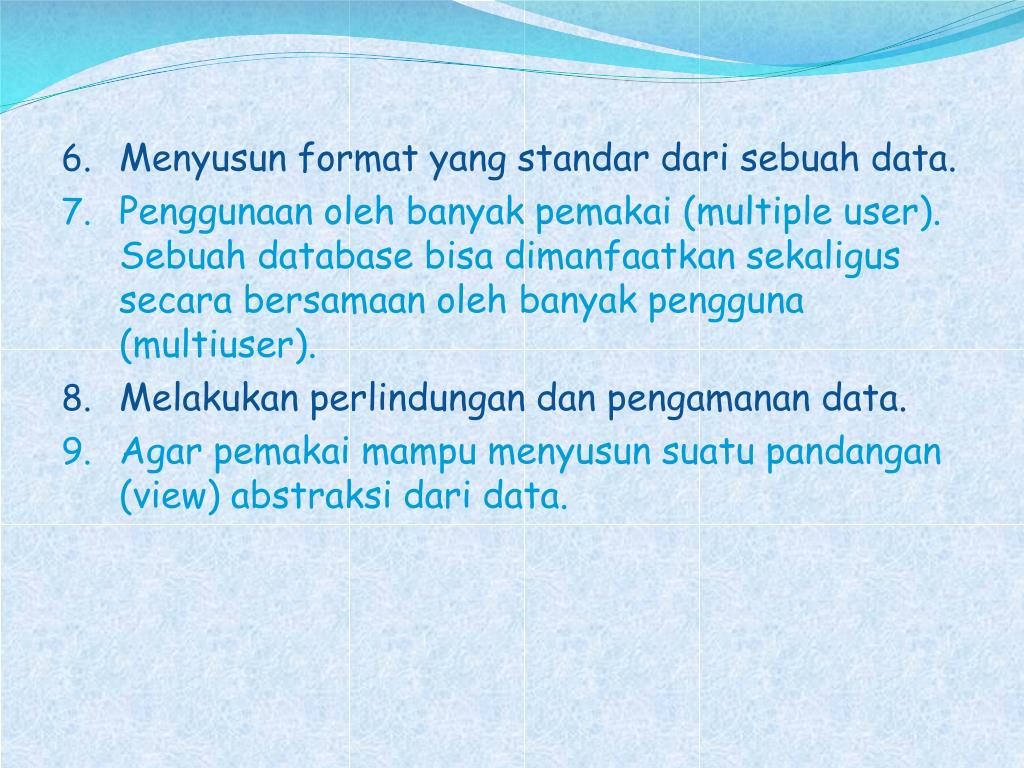 6. Menyusun format yang standar dari sebuah data.

7. Penggunaan oleh banyak pemakai (multiple user). Sebuah database bisa dimanfaatkan sekaligus secara bersamaan oleh banyak pengguna (multiuser).

8. Melakukan perlindungan dan pengamanan data.

9. Agar pemakai mampu menyusun suatu pandangan (view) abstraksi dari data.